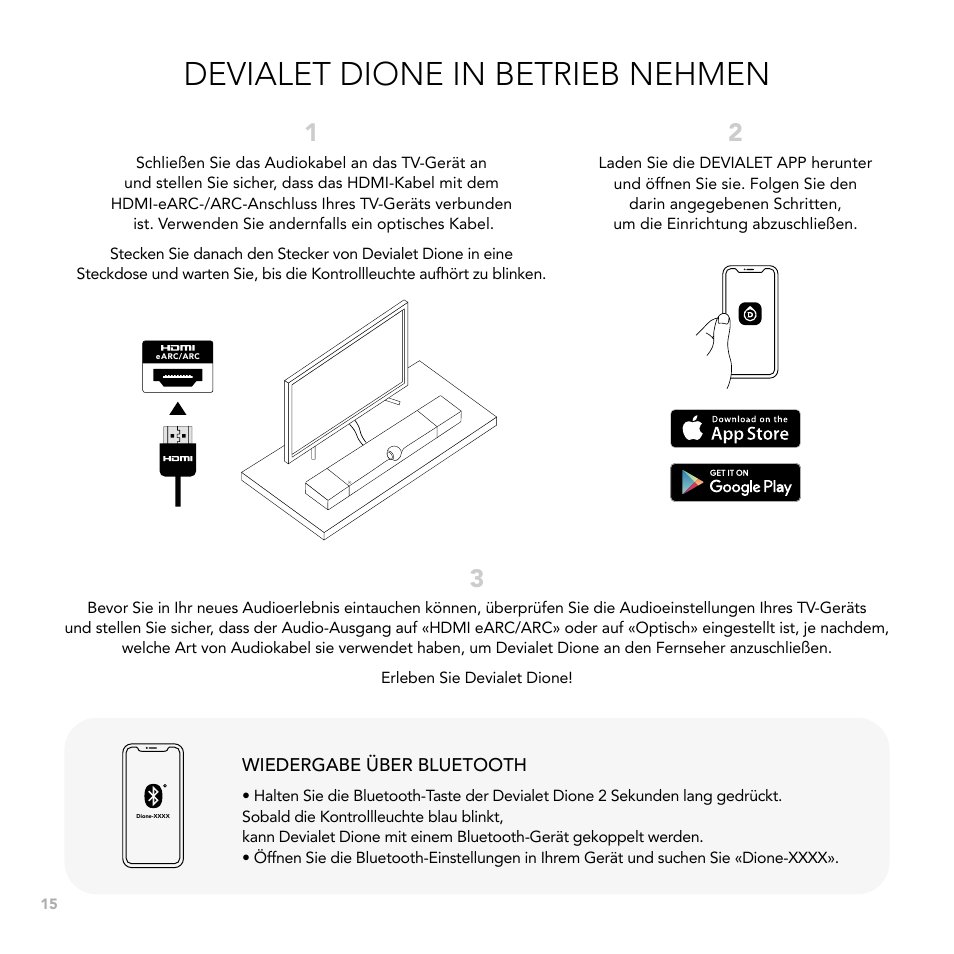 DEVIALET DIONE IN BETRIEB NEHMEN

1

Schließen Sie das Audiokabel an das TV-Gerät an und stellen Sie sicher, dass das HDMI-Kabel mit dem HDMI-eARC-/ARC-Anschluss Ihres TV-Geräts verbunden ist. Verwenden Sie andernfalls ein optisches Kabel.

Stecken Sie danach den Stecker von Devialet Dione in eine Steckdose und warten Sie, bis die Kontrollleuchte aufhört zu blinken.

HDMI
eARC/ARC

HDMI

2

Laden Sie die DEVIALET APP herunter und öffnen Sie sie. Folgen Sie den darin angegebenen Schritten, um die Einrichtung abzuschließen.

Download on the
App Store

GET IT ON
Google Play

3

Bevor Sie in Ihr neues Audioerlebnis eintauchen können, überprüfen Sie die Audioeinstellungen Ihres TV-Geräts und stellen Sie sicher, dass der Audio-Ausgang auf «HDMI eARC/ARC» oder auf «Optisch» eingestellt ist, je nachdem, welche Art von Audiokabel sie verwendet haben, um Devialet Dione an den Fernseher anzuschließen.

Erleben Sie Devialet Dione!

Dione-XXXX

WIEDERGABE ÜBER BLUETOOTH

• Halten Sie die Bluetooth-Taste der Devialet Dione 2 Sekunden lang gedrückt. Sobald die Kontrollleuchte blau blinkt,
kann Devialet Dione mit einem Bluetooth-Gerät gekoppelt werden.
• Öffnen Sie die Bluetooth-Einstellungen in Ihrem Gerät und suchen Sie «Dione-XXXX».

15